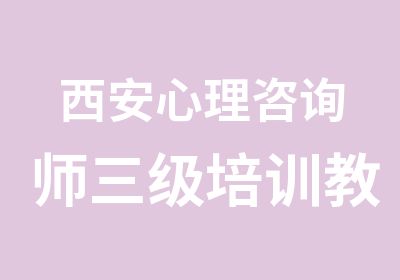 西安心理咨询
师三级培训教